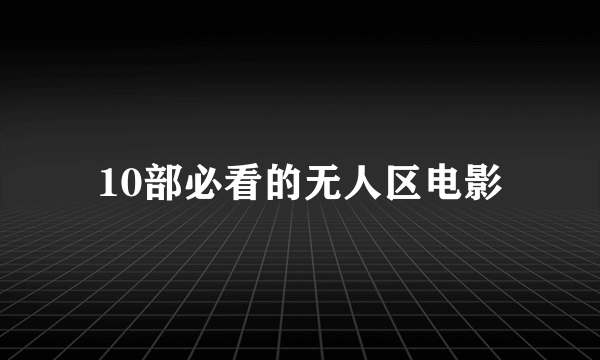 10部必看的无人区电影